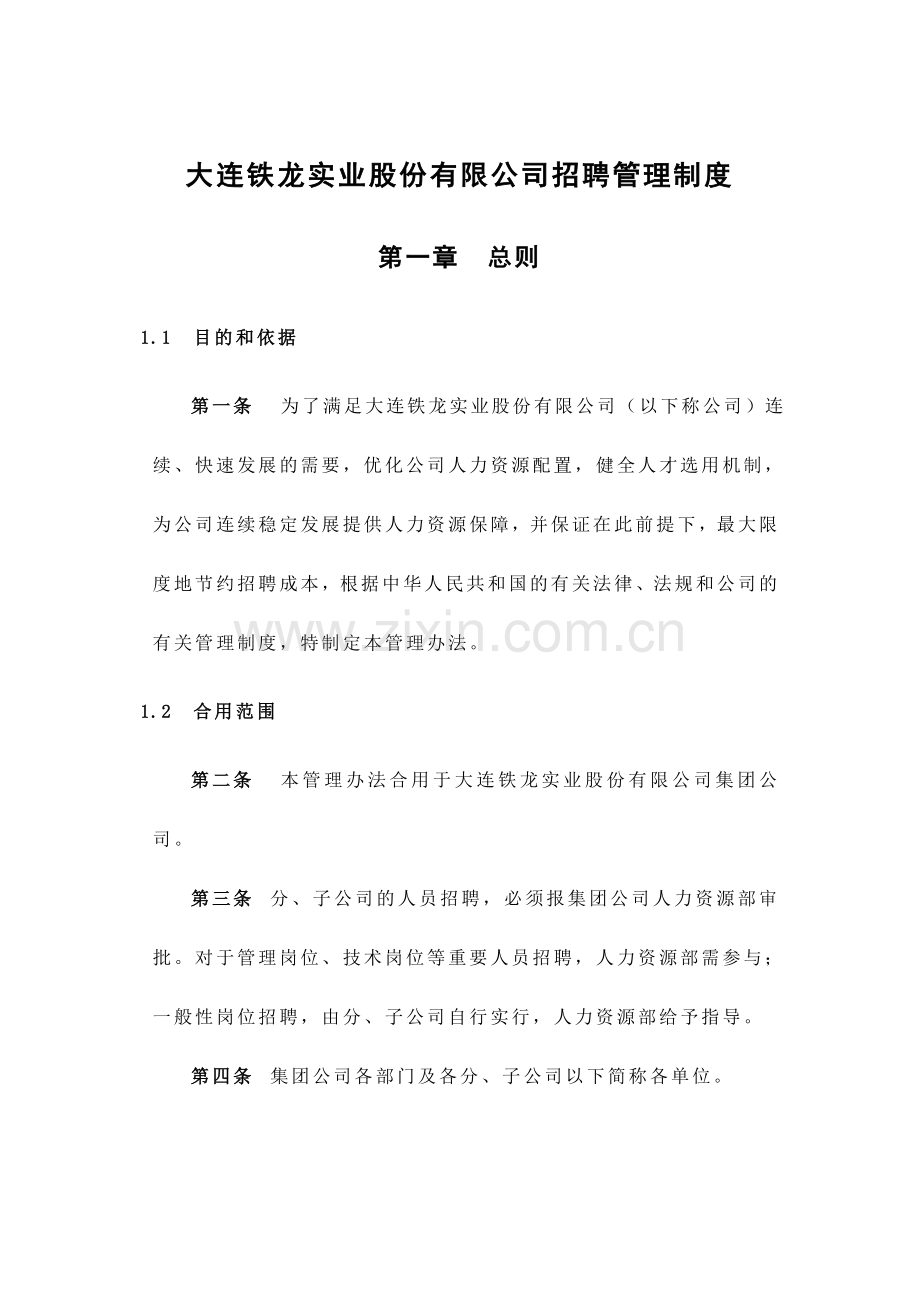 大连铁龙实业股份有限公司招聘管理制度

第一章 总则

1.1 目的和依据

第一条 为了满足大连铁龙实业股份有限公司（以下称公司）连续、快速发展的需要，优化公司人力资源配置，健全人才选用机制，为公司连续稳定发展提供人力资源保障，并保证在此前提下，最大限度地节约招聘成本，根据中华人民共和国的有关法律、法规和公司的有关管理制度，特制定本管理办法。

1.2 合用范围

第二条 本管理办法合用于大连铁龙实业股份有限公司集团公司。

第三条 分、子公司的人员招聘，必须报集团公司人力资源部审批。对于管理岗位、技术岗位等重要人员招聘，人力资源部需参与；一般性岗位招聘，由分、子公司自行实行，人力资源部给予指导。

第四条 集团公司各部门及各分、子公司以下简称各单位。

www.zixin.com.cn